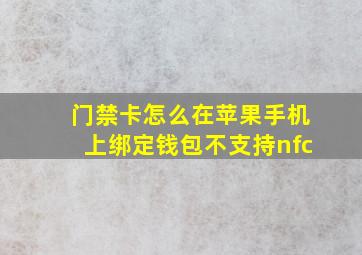 门禁卡怎么在苹果手机上绑定钱包不支持nfc